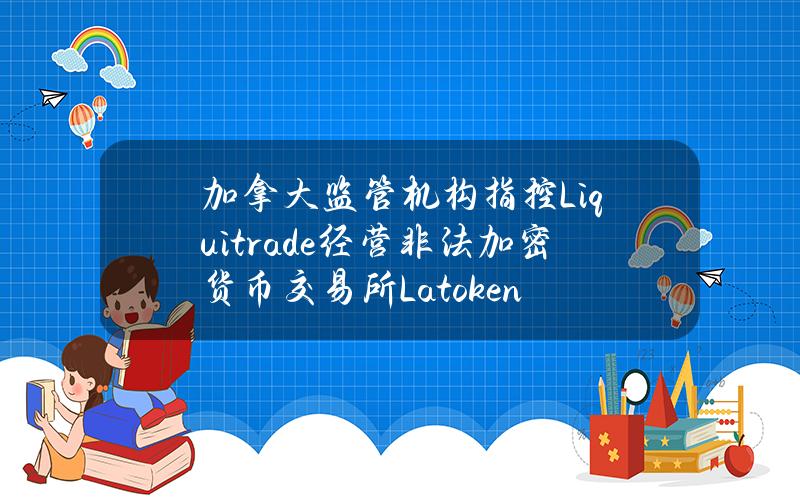 加拿大监管机构指控Liquitrade经营非法加密货币交易所Latoken